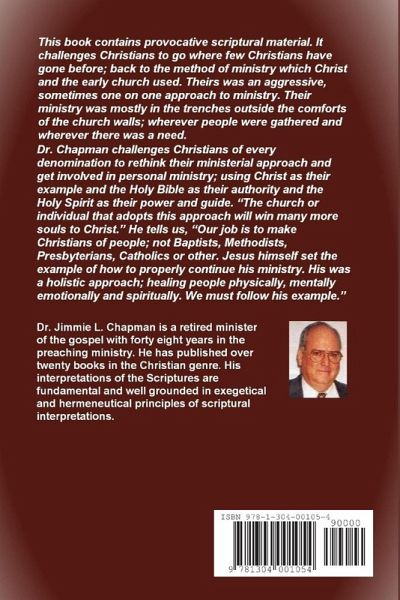 This book contains provocative scriptural material. It challenges Christians to go where few Christians have gone before; back to the method of ministry which Christ and the early church used. Theirs was an aggressive, sometimes one on one approach to ministry. Their ministry was mostly in the trenches outside the comforts of the church walls; wherever people were gathered and wherever there was a need.
Dr. Chapman challenges Christians of every denomination to rethink their ministerial approach and get involved in personal ministry; using Christ as their example and the Holy Bible as their authority and the Holy Spirit as their power and guide. "The church or individual that adopts this approach will win many more souls to Christ." He tells us, "Our job is to make Christians of people; not Baptists, Methodists, Presbyterians, Catholics or other. Jesus himself set the example of how to properly continue his ministry. His was a holistic approach; healing people physically, mentally emotionally and spiritually. We must follow his example."

Dr. Jimmie L. Chapman is a retired minister of the gospel with forty eight years in the preaching ministry. He has published over twenty books in the Christian genre. His interpretations of the Scriptures are fundamental and well grounded in exegetical and hermeneutical principles of scriptural interpretations.

ISBN 978-1-304-00105-4
90000
9 781304 001054